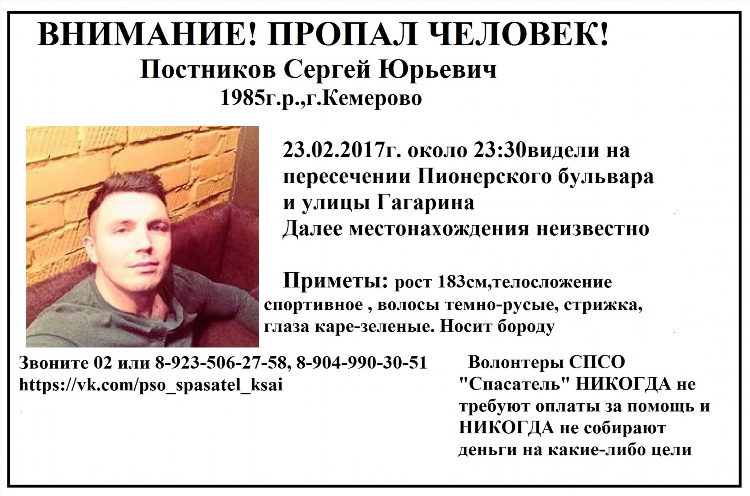 ВНИМАНИЕ! ПРОПАЛ ЧЕЛОВЕК!
Постников Сергей Юрьевич
1985г.р.,г.Кемерово

23.02.2017г. около 23:30видели на пересечении Пионерского бульвара и улицы Гагарина
Далее местонахождения неизвестно

Приметы: рост 183см,телосложение спортивное , волосы темно-русые, стрижка, глаза каре-зеленые. Носит бороду

Звоните 02 или 8-923-506-27-58, 8-904-990-30-51
https://vk.com/pso_spasatel_ksai

Волонтеры СПСО "Спасатель" НИКОГДА не требуют оплаты за помощь и НИКОГДА не собирают деньги на какие-либо цели